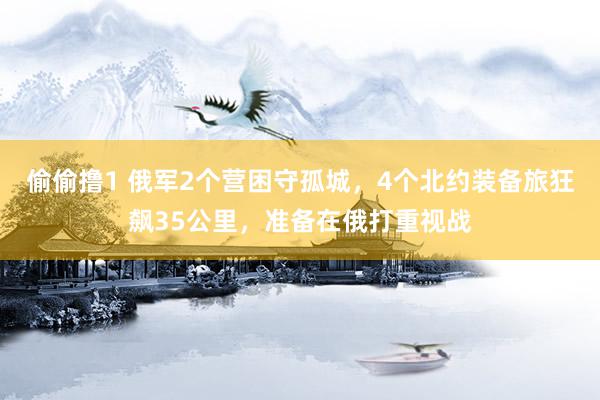 偷偷撸1 俄军2个营困守孤城，4个北约装备旅狂飙35公里，准备在俄打重视战